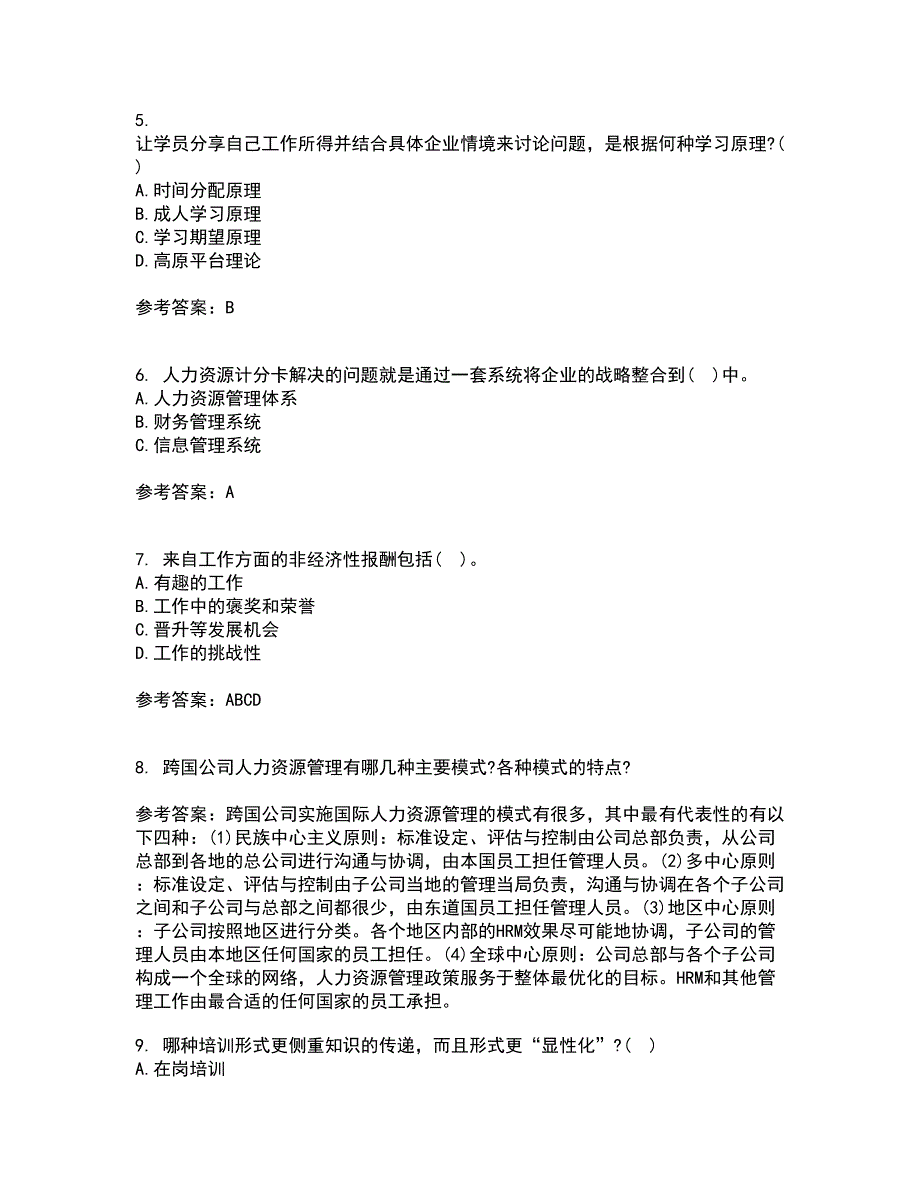 5.
让学员分享自己工作所得并结合具体企业情境来讨论问题，是根据何种学习原理?( )
A.时间分配原理
B.成人学习原理
C.学习期望原理
D.高原平台理论

参考答案：B

6. 人力资源计分卡解决的问题就是通过一套系统将企业的战略整合到( )中。
A.人力资源管理体系
B.财务管理系统
C.信息管理系统

参考答案：A

7. 来自工作方面的非经济性报酬包括( )。
A.有趣的工作
B.工作中的褒奖和荣誉
C.晋升等发展机会
D.工作的挑战性

参考答案：ABCD

8. 跨国公司人力资源管理有哪几种主要模式?各种模式的特点?

参考答案：跨国公司实施国际人力资源管理的模式有很多，其中最有代表性的有以下四种：(1)民族中心主义原则：标准设定、评估与控制由公司总部负责，从公司总部到各地的总公司进行沟通与协调，由本国员工担任管理人员。(2)多中心原则：标准设定、评估与控制由子公司当地的管理当局负责，沟通与协调在各个子公司之间和子公司与总部之间都很少，由东道国员工担任管理人员。(3)地区中心原则：子公司按照地区进行分类。各个地区内部的HRM效果尽可能地协调，子公司的管理人员由本地区任何国家的员工担任。(4)全球中心原则：公司总部与各个子公司构成一个全球的网络，人力资源管理政策服务于整体最优化的目标。HRM和其他管理工作由最合适的任何国家的员工承担。

9. 哪种培训形式更侧重知识的传递，而且形式更“显性化”?( )
A.在岗培训